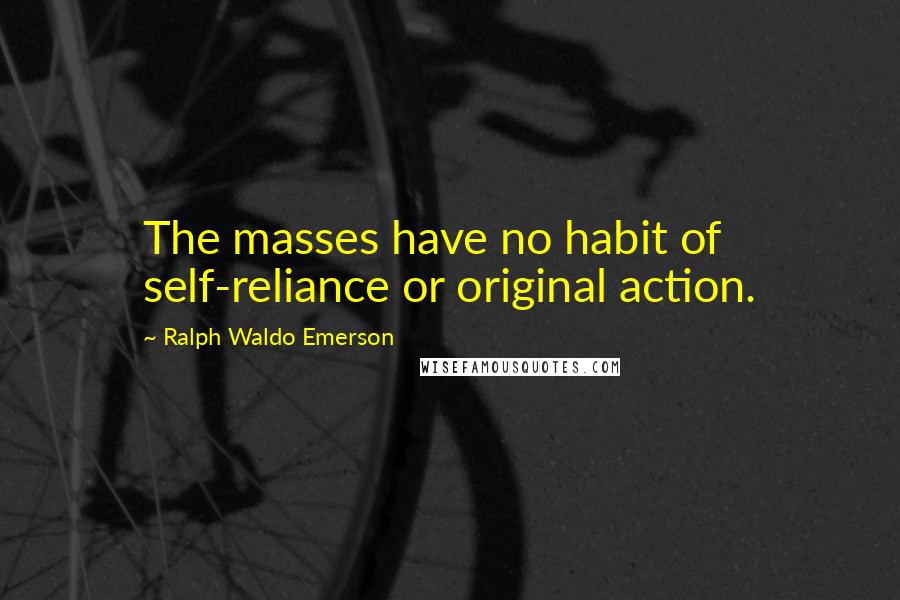 The masses have no habit of self-reliance or original action.

~ Ralph Waldo Emerson

WISEFAMOUSQUOTES.COM